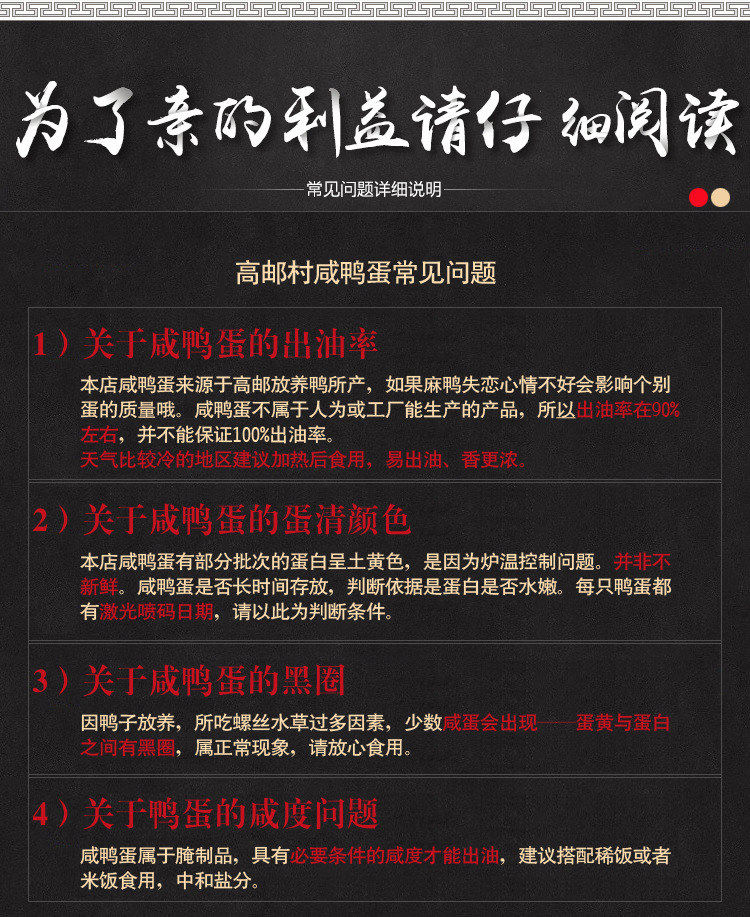 为了亲的利益请仔细阅读

常见问题详细说明

高邮村咸鸭蛋常见问题

1）关于咸鸭蛋的出油率

本店咸鸭蛋来源于高邮放养鸭所产，如果麻鸭失恋心情不好会影响个别蛋的质量哦。咸鸭蛋不属于人为或工厂能生产的产品，所以出油率在90%左右，并不能保证100%出油率。
天气比较冷的地区建议加热后食用，易出油、香更浓。

2）关于咸鸭蛋的蛋清颜色

本店咸鸭蛋有部分批次的蛋白呈土黄色，是因为炉温控制问题。并非不新鲜。咸鸭蛋是否长时间存放，判断依据是蛋白是否水嫩。每只鸭蛋都有激光喷码日期，请以此为判断条件。

3）关于咸鸭蛋的黑圈

因鸭子放养，所吃螺丝水草过多因素，少数咸蛋会出现——蛋黄与蛋白之间有黑圈，属正常现象，请放心食用。

4）关于鸭蛋的咸度问题

咸鸭蛋属于腌制品，具有必要条件的咸度才能出油，建议搭配稀饭或者米饭食用，中和盐分。